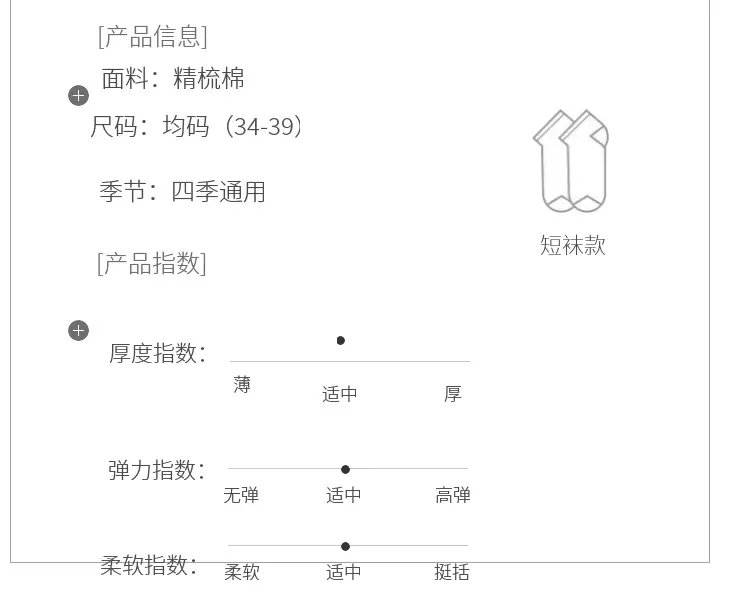 [产品信息]

面料：精梳棉

尺码：均码（34-39）

季节：四季通用

短袜款

[产品指数]

厚度指数：

薄 适中 厚

弹力指数：

无弹 适中 高弹

柔软指数：

柔软 适中 挺括